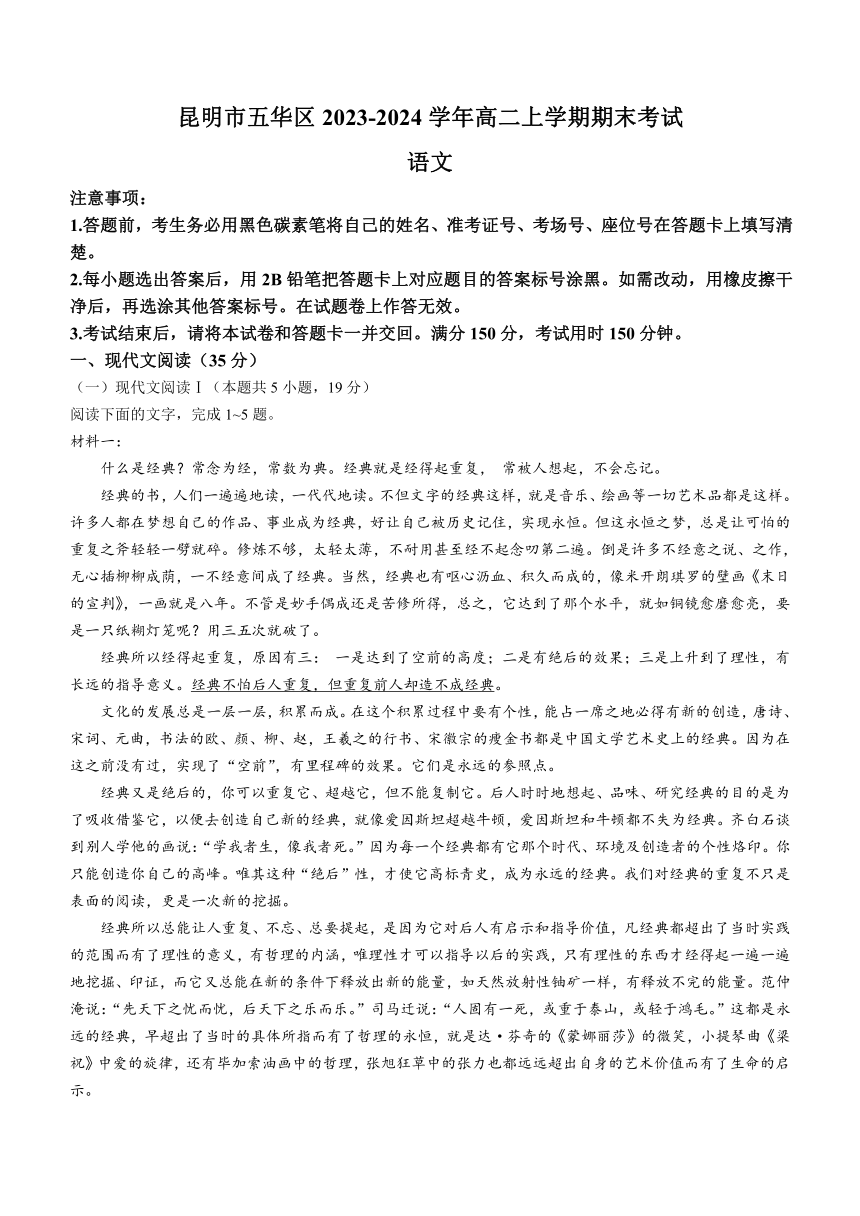 昆明市五华区 2023-2024 学年高二上学期期末考试

语文

注意事项：

1.答题前，考生务必用黑色碳素笔将自己的姓名、准考证号、考场号、座位号在答题卡上填写清楚。

2.每小题选出答案后，用 2B 铅笔把答题卡上对应题目的答案标号涂黑。如需改动，用橡皮擦干净后，再选涂其他答案标号。在试题卷上作答无效。

3.考试结束后，请将本试卷和答题卡一并交回。满分 150 分，考试用时 150 分钟。

一、现代文阅读（35 分）

（一）现代文阅读Ⅰ（本题共 5 小题，19 分）

阅读下面的文字，完成 1~5 题。

材料一：

什么是经典？常念为经，常数为典。经典就是经得起重复， 常被人想起，不会忘记。

经典的书，人们一遍遍地读，一代代地读。不但文字的经典这样，就是音乐、绘画等一切艺术品都是这样。许多人都在梦想自己的作品、事业成为经典，好让自己被历史记住，实现永恒。但这永恒之梦，总是让可怕的重复之斧轻轻一劈就碎。修炼不够，太轻太薄，不耐用甚至经不起念叨第二遍。倒是许多不经意之说、之作，无心插柳柳成荫，一不经意间成了经典。当然，经典也有呕心沥血、积久而成的，像米开朗琪罗的壁画《末日的宣判》，一画就是八年。不管是妙手偶成还是苦修所得，总之，它达到了那个水平，就如铜镜愈磨愈亮，要是一只纸糊灯笼呢？用三五次就破了。

经典所以经得起重复，原因有三： 一是达到了空前的高度；二是有绝后的效果；三是上升到了理性，有长远的指导意义。经典不怕后人重复，但重复前人却造不成经典。

文化的发展总是一层一层，积累而成。在这个积累过程中要有个性，能占一席之地必得有新的创造，唐诗、宋词、元曲，书法的欧、颜、柳、赵，王羲之的行书、宋徽宗的瘦金书都是中国文学艺术史上的经典。因为在这之前没有过，实现了“空前”，有里程碑的效果。它们是永远的参照点。

经典又是绝后的，你可以重复它、超越它，但不能复制它。后人时时地想起、品味、研究经典的目的是为了吸收借鉴它，以便去创造自己新的经典，就像爱因斯坦超越牛顿，爱因斯坦和牛顿都不失为经典。齐白石谈到别人学他的画说：“学我者生，像我者死。”因为每一个经典都有它那个时代、环境及创造者的个性烙印。你只能创造你自己的高峰。唯其这种“绝后”性，才使它高标青史，成为永远的经典。我们对经典的重复不只是表面的阅读，更是一次新的挖掘。

经典所以总能让人重复、不忘、总要提起，是因为它对后人有启示和指导价值，凡经典都超出了当时实践的范围而有了理性的意义，有哲理的内涵，唯理性才可以指导以后的实践，只有理性的东西才经得起一遍一遍地挖掘、印证，而它又总能在新的条件下释放出新的能量，如天然放射性铀矿一样，有释放不完的能量。范仲淹说：“先天下之忧而忧，后天下之乐而乐。”司马迁说：“人固有一死，或重于泰山，或轻于鸿毛。”这都是永远的经典，早超出了当时的具体所指而有了哲理的永恒，就是达·芬奇的《蒙娜丽莎》的微笑，小提琴曲《梁祝》中爱的旋律，还有毕加索油画中的哲理，张旭狂草中的张力也都远远超出自身的艺术价值而有了生命的启示。